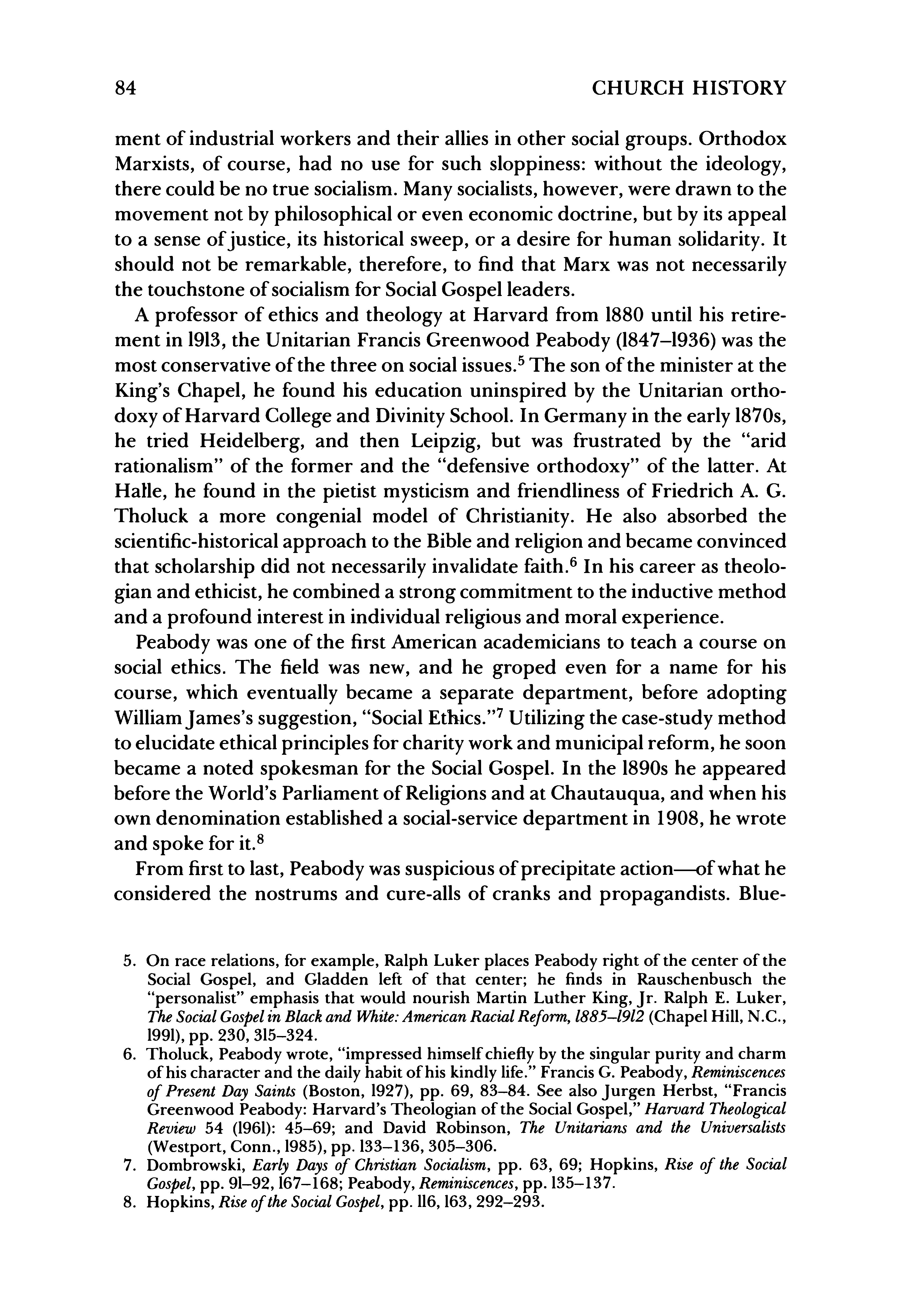 84 CHURCH HISTORY

ment of industrial workers and their allies in other social groups. Orthodox Marxists, of course, had no use for such sloppiness: without the ideology, there could be no true socialism. Many socialists, however, were drawn to the movement not by philosophical or even economic doctrine, but by its appeal to a sense of justice, its historical sweep, or a desire for human solidarity. It should not be remarkable, therefore, to find that Marx was not necessarily the touchstone of socialism for Social Gospel leaders.

A professor of ethics and theology at Harvard from 1880 until his retirement in 1913, the Unitarian Francis Greenwood Peabody (1847–1936) was the most conservative of the three on social issues.$^5$ The son of the minister at the King's Chapel, he found his education uninspired by the Unitarian orthodoxy of Harvard College and Divinity School. In Germany in the early 1870s, he tried Heidelberg, and then Leipzig, but was frustrated by the "arid rationalism" of the former and the "defensive orthodoxy" of the latter. At Halle, he found in the pietist mysticism and friendliness of Friedrich A. G. Tholuck a more congenial model of Christianity. He also absorbed the scientific-historical approach to the Bible and religion and became convinced that scholarship did not necessarily invalidate faith.$^6$ In his career as theologian and ethicist, he combined a strong commitment to the inductive method and a profound interest in individual religious and moral experience.

Peabody was one of the first American academicians to teach a course on social ethics. The field was new, and he groped even for a name for his course, which eventually became a separate department, before adopting William James's suggestion, "Social Ethics."$^7$ Utilizing the case-study method to elucidate ethical principles for charity work and municipal reform, he soon became a noted spokesman for the Social Gospel. In the 1890s he appeared before the World's Parliament of Religions and at Chautauqua, and when his own denomination established a social-service department in 1908, he wrote and spoke for it.$^8$

From first to last, Peabody was suspicious of precipitate action—of what he considered the nostrums and cure-alls of cranks and propagandists. Blue-

5. On race relations, for example, Ralph Luker places Peabody right of the center of the Social Gospel, and Gladden left of that center; he finds in Rauschenbusch the "personalist" emphasis that would nourish Martin Luther King, Jr. Ralph E. Luker, The Social Gospel in Black and White: American Racial Reform, 1885–1912 (Chapel Hill, N.C., 1991), pp. 230, 315–324.
6. Tholuck, Peabody wrote, "impressed himself chiefly by the singular purity and charm of his character and the daily habit of his kindly life." Francis G. Peabody, Reminiscences of Present Day Saints (Boston, 1927), pp. 69, 83–84. See also Jurgen Herbst, "Francis Greenwood Peabody: Harvard's Theologian of the Social Gospel," Harvard Theological Review 54 (1961): 45–69; and David Robinson, The Unitarians and the Universalists (Westport, Conn., 1985), pp. 133–136, 305–306.
7. Dombrowski, Early Days of Christian Socialism, pp. 63, 69; Hopkins, Rise of the Social Gospel, pp. 91–92, 167–168; Peabody, Reminiscences, pp. 135–137.
8. Hopkins, Rise of the Social Gospel, pp. 116, 163, 292–293.